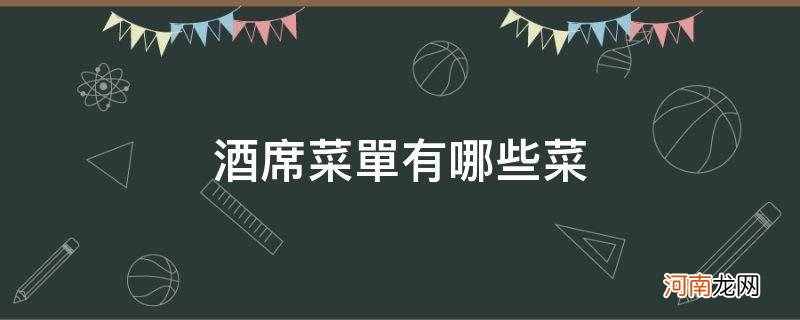 酒席菜單有哪些菜

河南龙网